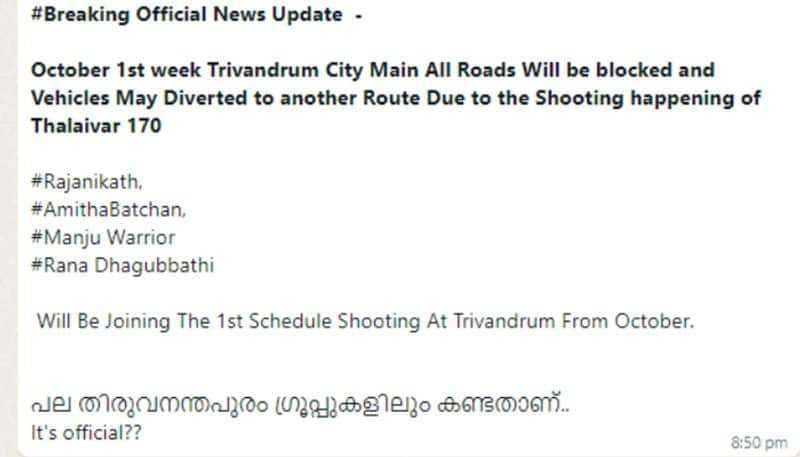 #Breaking Official News Update -

October 1st week Trivandrum City Main All Roads Will be blocked and Vehicles May Diverted to another Route Due to the Shooting happening of Thalaivar 170

#Rajanikath,
#AmithaBatchan,
#Manju Warrior
#Rana Dhagubbathi

Will Be Joining The 1st Schedule Shooting At Trivandrum From October.

പല തിരുവനന്തപുരം ഗ്രൂപ്പുകളിലും കണ്ടതാണ്..
It's official??

8:50 pm